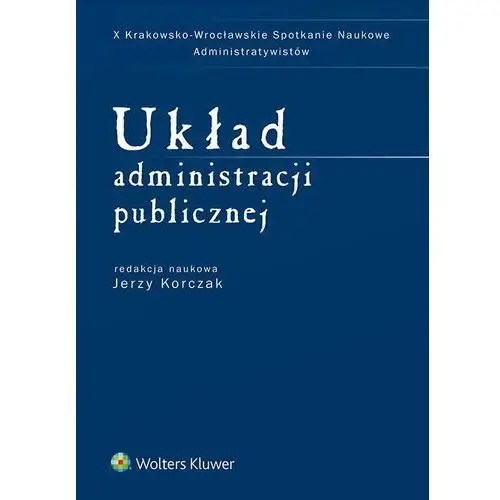 X Krakowsko-Wrocławskie Spotkanie Naukowe Administratywistów

Układ administracji publicznej

redakcja naukowa
Jerzy Korczak

Wolters Kluwer